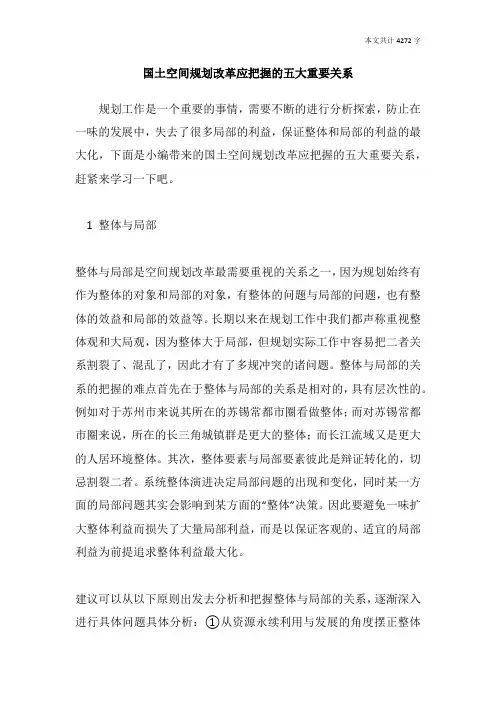 本文共计 4272 字

国土空间规划改革应把握的五大重要关系

规划工作是一个重要的事情，需要不断的进行分析探索，防止在一味的发展中，失去了很多局部的利益，保证整体和局部的利益的最大化，下面是小编带来的国土空间规划改革应把握的五大重要关系，赶紧来学习一下吧。

1 整体与局部

整体与局部是空间规划改革最需要重视的关系之一，因为规划始终有作为整体的对象和局部的对象，有整体的问题与局部的问题，也有整体的效益和局部的效益等。长期以来在规划工作中我们都声称重视整体观和大局观，因为整体大于局部，但规划实际工作中容易把二者关系割裂了、混乱了，因此才有了多规冲突的诸问题。整体与局部的关系的把握的难点首先在于整体与局部的关系是相对的，具有层次性的。例如对于苏州市来说其所在的苏锡常都市圈看做整体；而对苏锡常都市圈来说，所在的长三角城镇群是更大的整体；而长江流域又是更大的人居环境整体。其次，整体要素与局部要素彼此是辩证转化的，切忌割裂二者。系统整体演进决定局部问题的出现和变化，同时某一方面的局部问题其实会影响到某方面的“整体”决策。因此要避免一味扩大整体利益而损失了大量局部利益，而是以保证客观的、适宜的局部利益为前提追求整体利益最大化。

建议可以从以下原则出发去分析和把握整体与局部的关系，逐渐深入进行具体问题具体分析：①从资源永续利用与发展的角度摆正整体